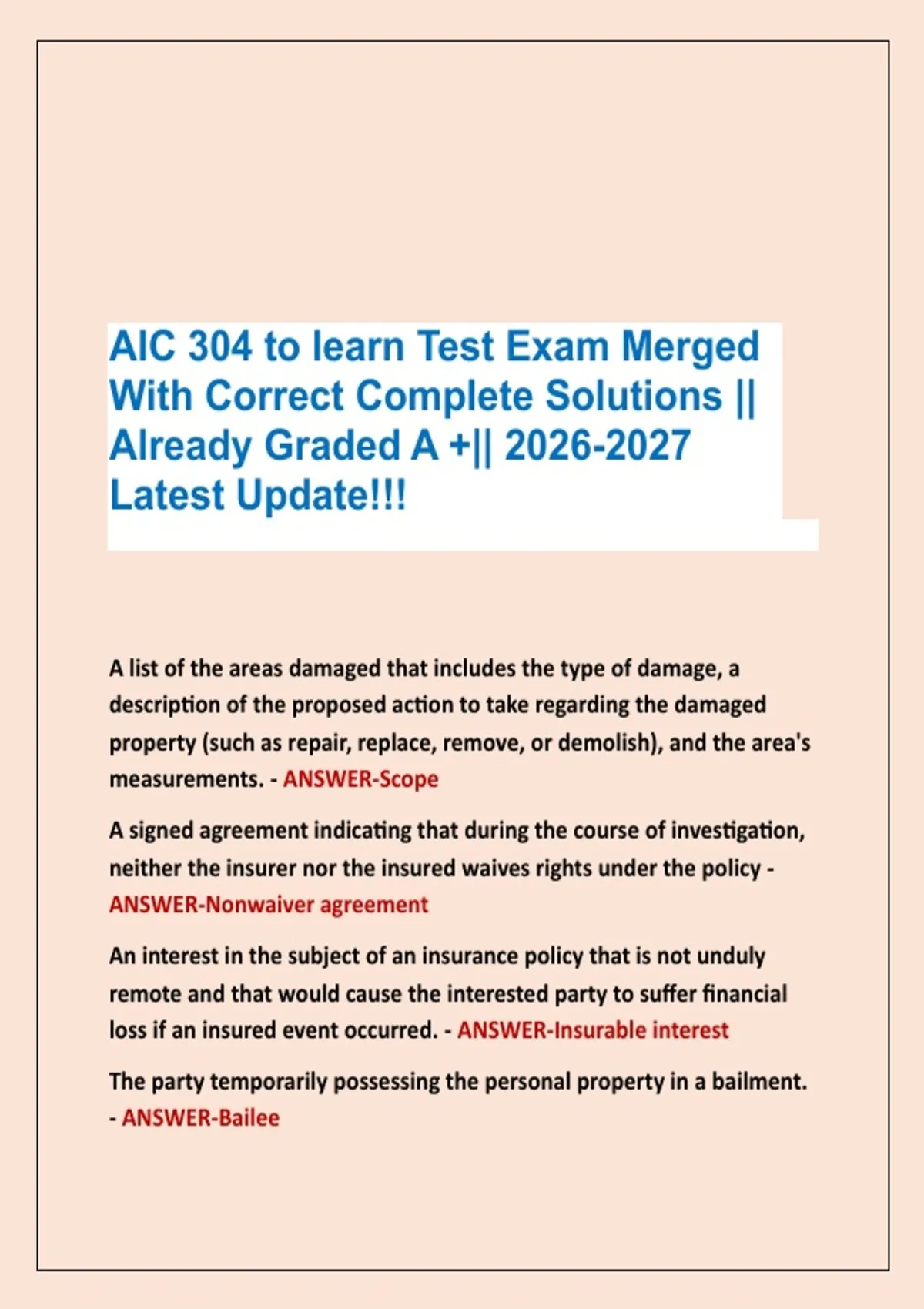 AIC 304 to learn Test Exam Merged With Correct Complete Solutions || Already Graded A +|| 2026-2027 Latest Update!!!

A list of the areas damaged that includes the type of damage, a description of the proposed action to take regarding the damaged property (such as repair, replace, remove, or demolish), and the area's measurements. - ANSWER-Scope

A signed agreement indicating that during the course of investigation, neither the insurer nor the insured waives rights under the policy - ANSWER-Nonwaiver agreement

An interest in the subject of an insurance policy that is not unduly remote and that would cause the interested party to suffer financial loss if an insured event occurred. - ANSWER-Insurable interest

The party temporarily possessing the personal property in a bailment. - ANSWER-Bailee